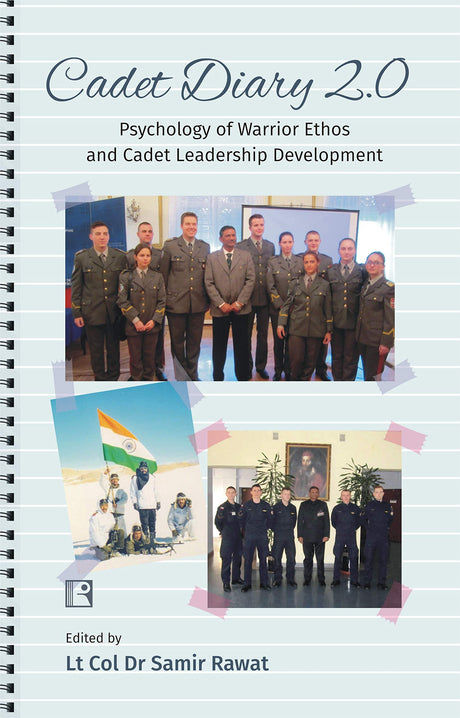 Cadet Diary 2.0

Psychology of Warrior Ethos and Cadet Leadership Development

Edited by
Lt Col Dr Samir Rawat